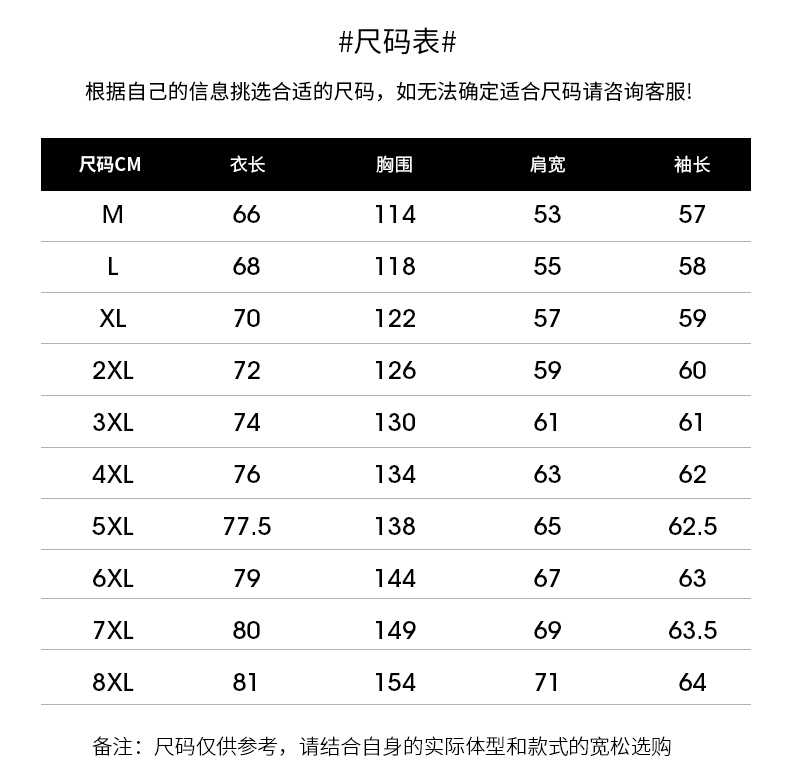 #尺码表#

根据自己的信息挑选合适的尺码，如无法确定适合尺码请咨询客服!

| 尺码CM | 衣长 | 胸围 | 肩宽 | 袖长 |
|---|---|---|---|---|
| M | 66 | 114 | 53 | 57 |
| L | 68 | 118 | 55 | 58 |
| XL | 70 | 122 | 57 | 59 |
| 2XL | 72 | 126 | 59 | 60 |
| 3XL | 74 | 130 | 61 | 61 |
| 4XL | 76 | 134 | 63 | 62 |
| 5XL | 77.5 | 138 | 65 | 62.5 |
| 6XL | 79 | 144 | 67 | 63 |
| 7XL | 80 | 149 | 69 | 63.5 |
| 8XL | 81 | 154 | 71 | 64 |

备注：尺码仅供参考，请结合自身的实际体型和款式的宽松选购